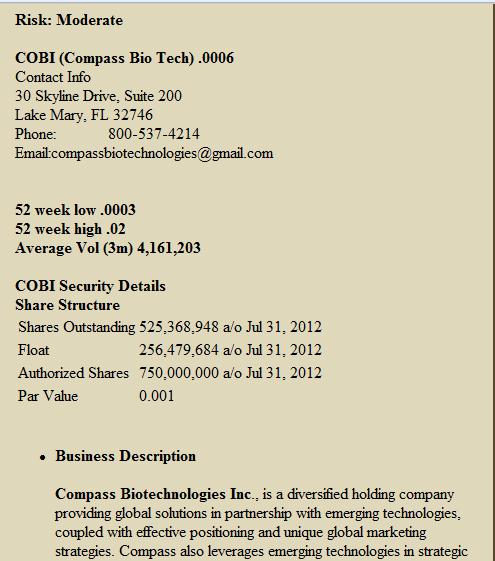 Risk: Moderate

COBI (Compass Bio Tech) .0006
Contact Info
30 Skyline Drive, Suite 200
Lake Mary, FL 32746
Phone: 800-537-4214
Email:compassbiotechnologies@gmail.com

52 week low .0003
52 week high .02
Average Vol (3m) 4,161,203

COBI Security Details
Share Structure

| | |
|---|---|
| Shares Outstanding | 525,368,948 a/o Jul 31, 2012 |
| Float | 256,479,684 a/o Jul 31, 2012 |
| Authorized Shares | 750,000,000 a/o Jul 31, 2012 |
| Par Value | 0.001 |

• Business Description

Compass Biotechnologies Inc., is a diversified holding company providing global solutions in partnership with emerging technologies, coupled with effective positioning and unique global marketing strategies. Compass also leverages emerging technologies in strategic